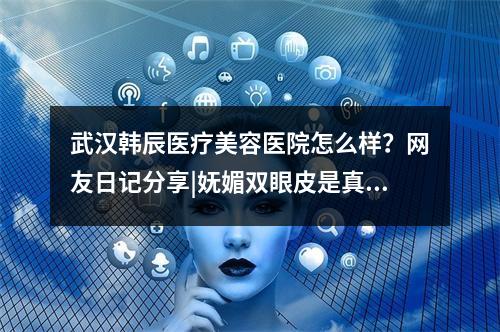 武汉韩辰医疗美容医院怎么样？网友日记分享|妩媚双眼皮是真...